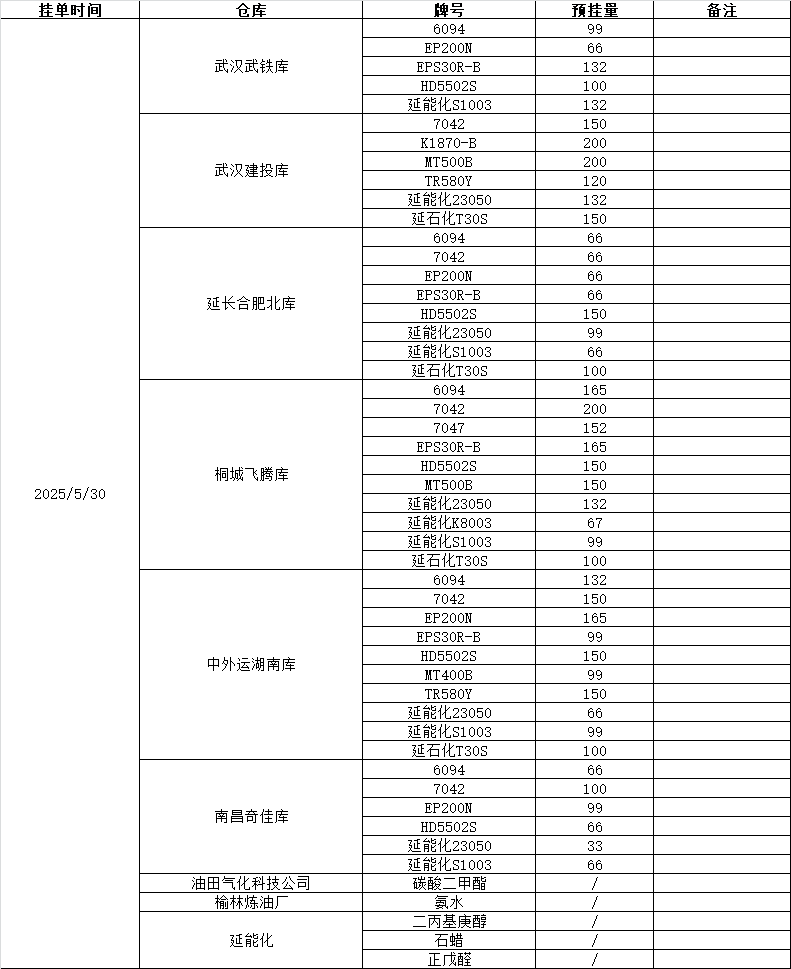 | 挂单时间 | 仓库 | 牌号 | 预挂量 | 备注 |
|---|---|---|---|---|
| 2025/5/30 | 武汉武铁库 | 6094 | 99 | |
| | | EP200N | 66 | |
| | | EPS30R-B | 132 | |
| | | HD5502S | 100 | |
| | | 延能化S1003 | 132 | |
| | 武汉建投库 | 7042 | 150 | |
| | | K1870-B | 200 | |
| | | MT500B | 200 | |
| | | TR580Y | 120 | |
| | | 延能化23050 | 132 | |
| | | 延石化T30S | 150 | |
| | 延长合肥北库 | 6094 | 66 | |
| | | 7042 | 66 | |
| | | EP200N | 66 | |
| | | EPS30R-B | 66 | |
| | | HD5502S | 150 | |
| | | 延能化23050 | 99 | |
| | | 延能化S1003 | 66 | |
| | | 延石化T30S | 100 | |
| | 桐城飞腾库 | 6094 | 165 | |
| | | 7042 | 200 | |
| | | 7047 | 152 | |
| | | EPS30R-B | 165 | |
| | | HD5502S | 150 | |
| | | MT500B | 150 | |
| | | 延能化23050 | 132 | |
| | | 延能化K8003 | 67 | |
| | | 延能化S1003 | 99 | |
| | | 延石化T30S | 100 | |
| | 中外运湖南库 | 6094 | 132 | |
| | | 7042 | 150 | |
| | | EP200N | 165 | |
| | | EPS30R-B | 99 | |
| | | HD5502S | 150 | |
| | | MT400B | 99 | |
| | | TR580Y | 150 | |
| | | 延能化23050 | 66 | |
| | | 延能化S1003 | 99 | |
| | | 延石化T30S | 100 | |
| | 南昌奇佳库 | 6094 | 66 | |
| | | 7042 | 100 | |
| | | EP200N | 99 | |
| | | HD5502S | 66 | |
| | | 延能化23050 | 33 | |
| | | 延能化S1003 | 66 | |
| | 油田气化科技公司 | 碳酸二甲酯 | / | |
| | 榆林炼油厂 | 氨水 | / | |
| | 延能化 | 二丙基庚醇 | / | |
| | | 石蜡 | / | |
| | | 正戊醛 | / | |